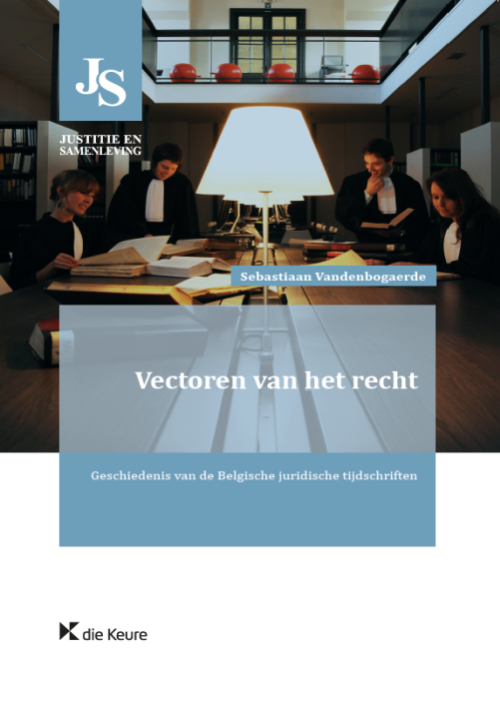 JS

JUSTITIE EN
SAMENLEVING

Sebastiaan Vandenbogaerde

Vectoren van het recht

Geschiedenis van de Belgische juridische tijdschriften

die Keure